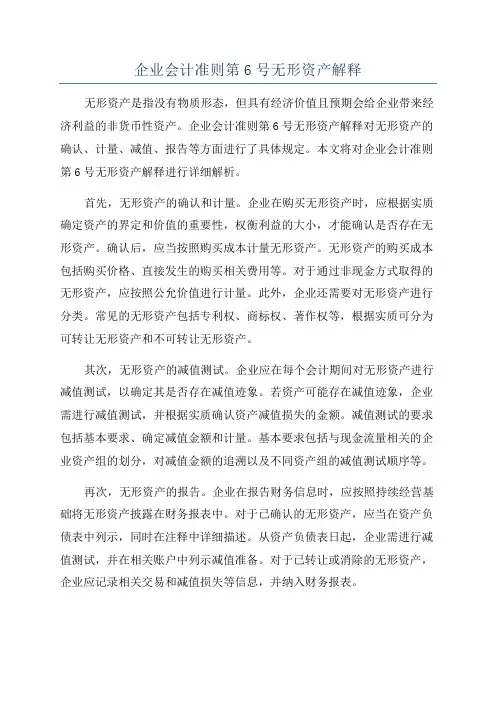 企业会计准则第 6 号无形资产解释

无形资产是指没有物质形态，但具有经济价值且预期会给企业带来经济利益的非货币性资产。企业会计准则第 6 号无形资产解释对无形资产的确认、计量、减值、报告等方面进行了具体规定。本文将对企业会计准则第 6 号无形资产解释进行详细解析。

首先，无形资产的确认和计量。企业在购买无形资产时，应根据实质确定资产的界定和价值的重要性，权衡利益的大小，才能确认是否存在无形资产。确认后，应当按照购买成本计量无形资产。无形资产的购买成本包括购买价格、直接发生的购买相关费用等。对于通过非现金方式取得的无形资产，应按照公允价值进行计量。此外，企业还需要对无形资产进行分类。常见的无形资产包括专利权、商标权、著作权等，根据实质可分为可转让无形资产和不可转让无形资产。

其次，无形资产的减值测试。企业应在每个会计期间对无形资产进行减值测试，以确定其是否存在减值迹象。若资产可能存在减值迹象，企业需进行减值测试，并根据实质确认资产减值损失的金额。减值测试的要求包括基本要求、确定减值金额和计量。基本要求包括与现金流量相关的企业资产组的划分，对减值金额的追溯以及不同资产组的减值测试顺序等。

再次，无形资产的报告。企业在报告财务信息时，应按照持续经营基础将无形资产披露在财务报表中。对于已确认的无形资产，应当在资产负债表中列示，同时在注释中详细描述。从资产负债表日起，企业需进行减值测试，并在相关账户中列示减值准备。对于已转让或消除的无形资产，企业应记录相关交易和减值损失等信息，并纳入财务报表。